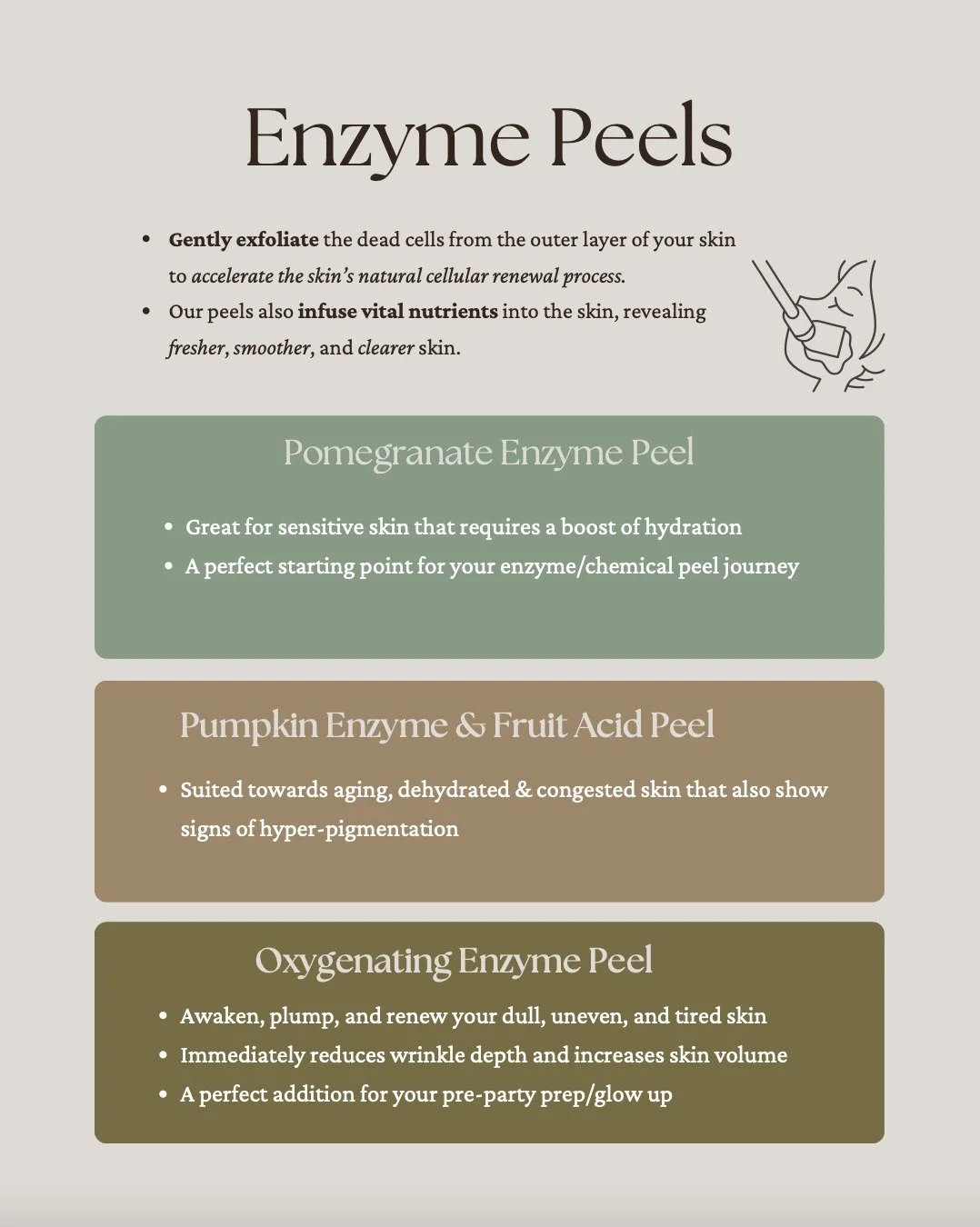 Enzyme Peels

• Gently exfoliate the dead cells from the outer layer of your skin to accelerate the skin's natural cellular renewal process.
• Our peels also infuse vital nutrients into the skin, revealing fresher, smoother, and clearer skin.

Pomegranate Enzyme Peel

• Great for sensitive skin that requires a boost of hydration
• A perfect starting point for your enzyme/chemical peel journey

Pumpkin Enzyme & Fruit Acid Peel

• Suited towards aging, dehydrated & congested skin that also show signs of hyper-pigmentation

Oxygenating Enzyme Peel

• Awaken, plump, and renew your dull, uneven, and tired skin
• Immediately reduces wrinkle depth and increases skin volume
• A perfect addition for your pre-party prep/glow up